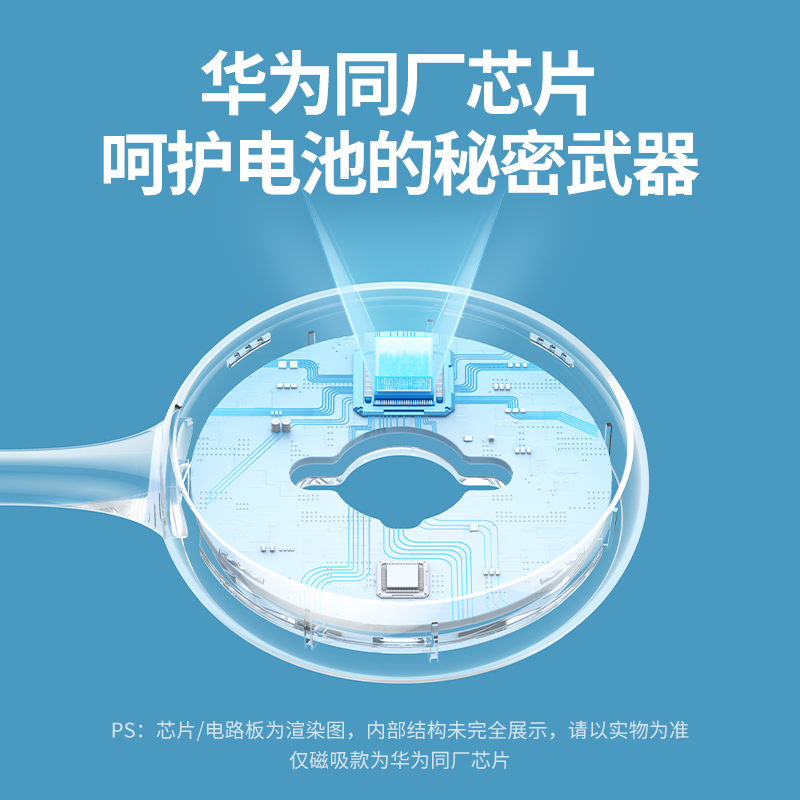 华为同厂芯片
呵护电池的秘密武器

PS：芯片/电路板为渲染图，内部结构未完全展示，请以实物为准
仅磁吸款为华为同厂芯片